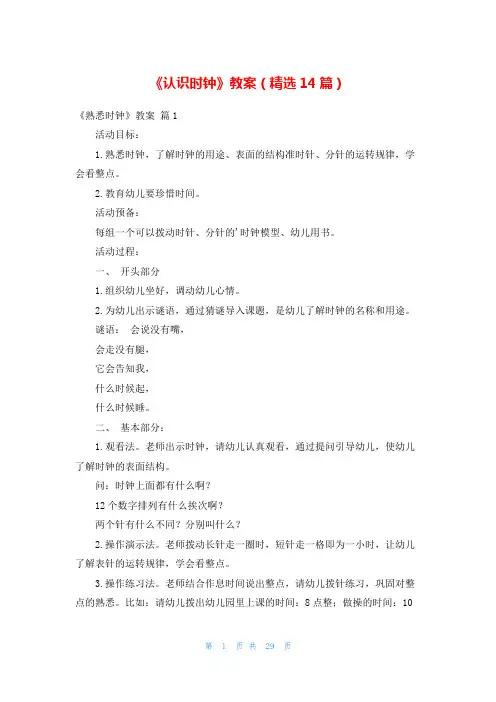 《认识时钟》教案（精选14篇）

《熟悉时钟》教案 篇1

活动目标：

1.熟悉时钟，了解时钟的用途、表面的结构准时针、分针的运转规律，学会看整点。

2.教育幼儿要珍惜时间。

活动预备：

每组一个可以拨动时针、分针的'时钟模型、幼儿用书。

活动过程：

一、 开头部分

1.组织幼儿坐好，调动幼儿心情。

2.为幼儿出示谜语，通过猜谜导入课题，是幼儿了解时钟的名称和用途。

谜语： 会说没有嘴，

会走没有腿，

它会告知我，

什么时候起，

什么时候睡。

二、 基本部分：

1.观看法。老师出示时钟，请幼儿认真观看，通过提问引导幼儿，使幼儿了解时钟的表面结构。

问：时钟上面都有什么啊？

12个数字排列有什么挨次啊？

两个针有什么不同？分别叫什么？

2.操作演示法。老师拨动长针走一圈时，短针走一格即为一小时，让幼儿了解表针的运转规律，学会看整点。

3.操作练习法。老师结合作息时间说出整点，请幼儿拨针练习，巩固对整点的熟悉。比如：请幼儿拨出幼儿园里上课的时间：8点整；做操的时间：10

第 1 页 共 29 页